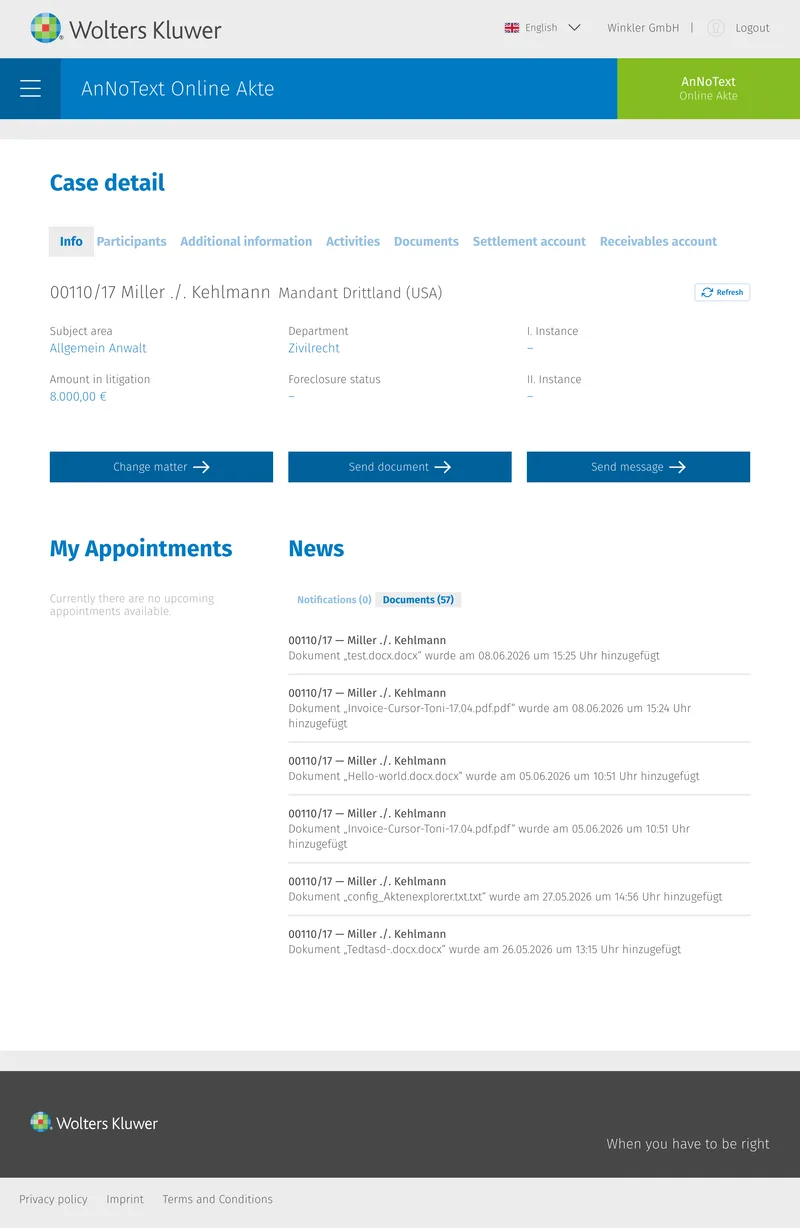 Wolters Kluwer

English Winkler GmbH | Logout

AnNoText Online Akte

AnNoText
Online Akte

Case detail

Info Participants Additional information Activities Documents Settlement account Receivables account

00110/17 Miller ./. Kehlmann Mandant Drittland (USA)

Refresh

Subject area
Allgemein Anwalt

Department
Zivilrecht

I. Instance
–

Amount in litigation
8.000,00 €

Foreclosure status
–

II. Instance
–

Change matter

Send document

Send message

My Appointments

Currently there are no upcoming appointments available.

News

Notifications (0) Documents (57)

00110/17 — Miller ./. Kehlmann
Dokument „test.docx.docx" wurde am 08.06.2026 um 15:25 Uhr hinzugefügt

00110/17 — Miller ./. Kehlmann
Dokument „Invoice-Cursor-Toni-17.04.pdf.pdf" wurde am 08.06.2026 um 15:24 Uhr hinzugefügt

00110/17 — Miller ./. Kehlmann
Dokument „Hello-world.docx.docx" wurde am 05.06.2026 um 10:51 Uhr hinzugefügt

00110/17 — Miller ./. Kehlmann
Dokument „Invoice-Cursor-Toni-17.04.pdf.pdf" wurde am 05.06.2026 um 10:51 Uhr hinzugefügt

00110/17 — Miller ./. Kehlmann
Dokument „config_Aktenexplorer.txt.txt" wurde am 27.05.2026 um 14:56 Uhr hinzugefügt

00110/17 — Miller ./. Kehlmann
Dokument „Tedtasd-.docx.docx" wurde am 26.05.2026 um 13:15 Uhr hinzugefügt

Wolters Kluwer

When you have to be right

Privacy policy Imprint Terms and Conditions